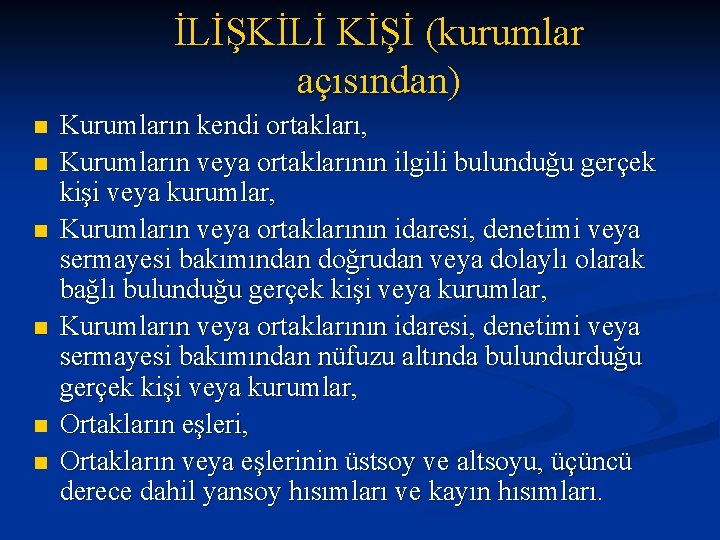 İLİŞKİLİ KİŞİ (kurumlar açısından)

- Kurumların kendi ortakları,
- Kurumların veya ortaklarının ilgili bulunduğu gerçek kişi veya kurumlar,
- Kurumların veya ortaklarının idaresi, denetimi veya sermayesi bakımından doğrudan veya dolaylı olarak bağlı bulunduğu gerçek kişi veya kurumlar,
- Kurumların veya ortaklarının idaresi, denetimi veya sermayesi bakımından nüfuzu altında bulundurduğu gerçek kişi veya kurumlar,
- Ortakların eşleri,
- Ortakların veya eşlerinin üstsoy ve altsoyu, üçüncü derece dahil yansoy hısımları ve kayın hısımları.